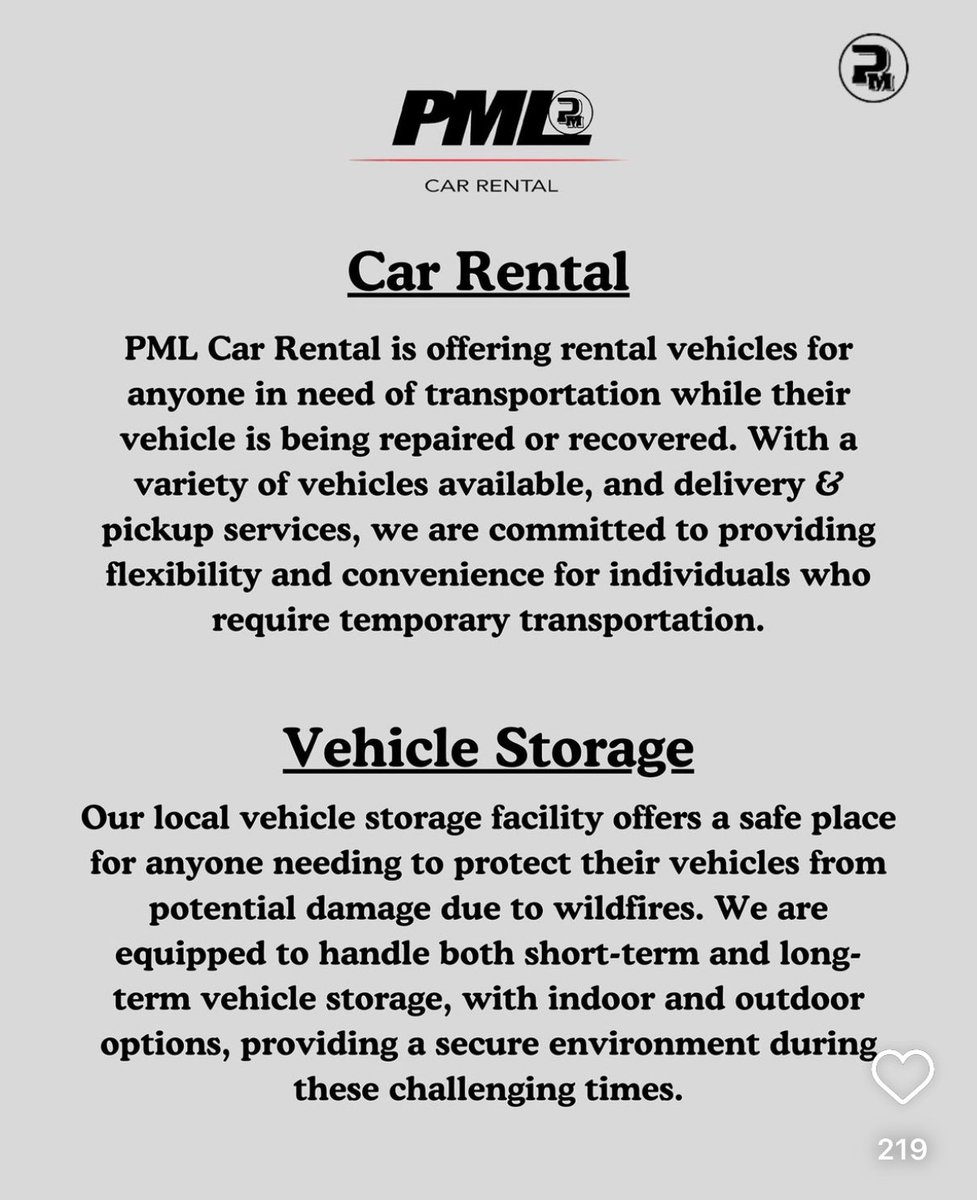 PM

PML PM

CAR RENTAL

Car Rental

PML Car Rental is offering rental vehicles for anyone in need of transportation while their vehicle is being repaired or recovered. With a variety of vehicles available, and delivery & pickup services, we are committed to providing flexibility and convenience for individuals who require temporary transportation.

Vehicle Storage

Our local vehicle storage facility offers a safe place for anyone needing to protect their vehicles from potential damage due to wildfires. We are equipped to handle both short-term and long-term vehicle storage, with indoor and outdoor options, providing a secure environment during these challenging times.

219